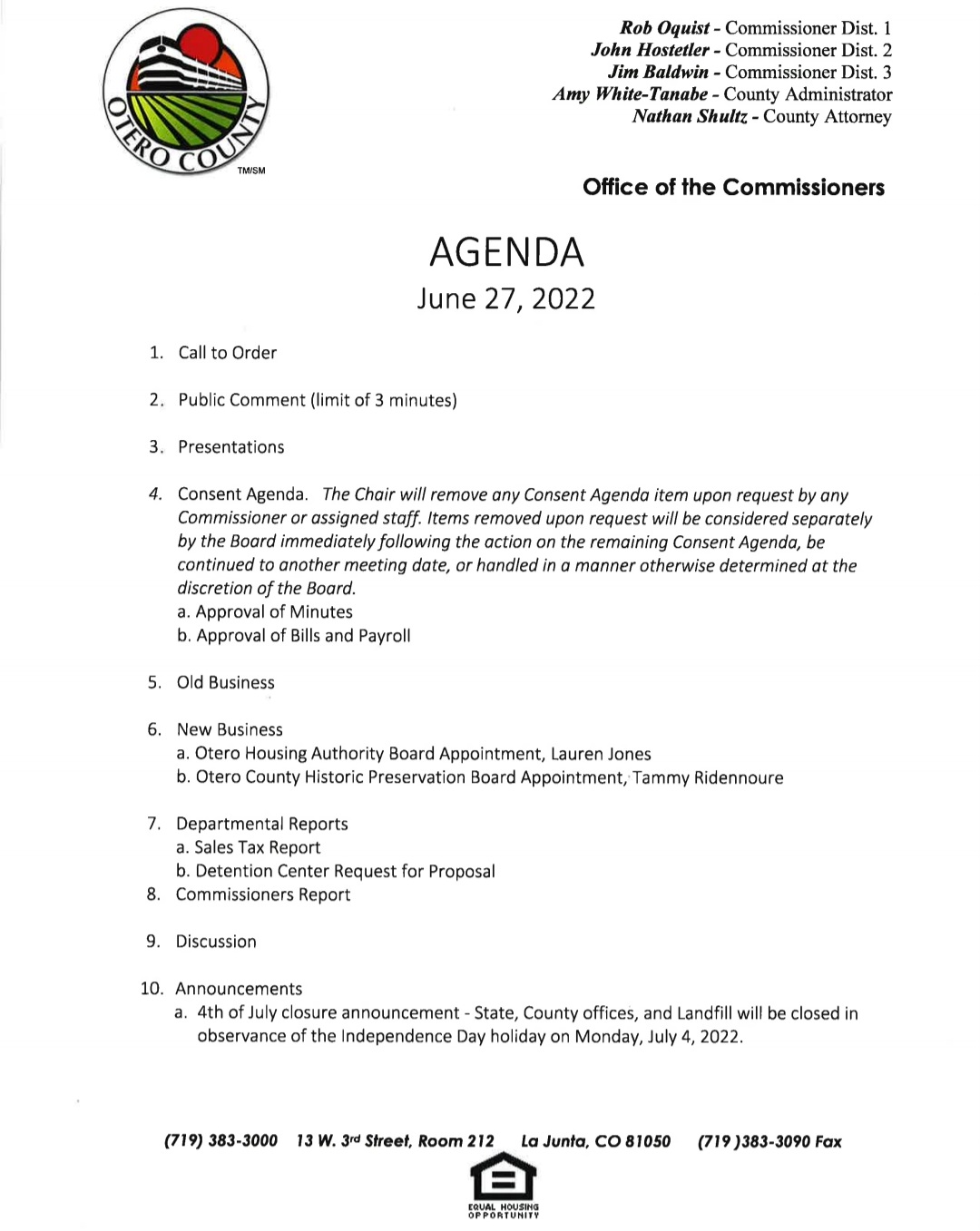 OTERO COUNTY
TM/SM

Rob Oquist - Commissioner Dist. 1
John Hostetler - Commissioner Dist. 2
Jim Baldwin - Commissioner Dist. 3
Amy White-Tanabe - County Administrator
Nathan Shultz - County Attorney

Office of the Commissioners

AGENDA
June 27, 2022

1. Call to Order

2. Public Comment (limit of 3 minutes)

3. Presentations

4. Consent Agenda. The Chair will remove any Consent Agenda item upon request by any Commissioner or assigned staff. Items removed upon request will be considered separately by the Board immediately following the action on the remaining Consent Agenda, be continued to another meeting date, or handled in a manner otherwise determined at the discretion of the Board.
a. Approval of Minutes
b. Approval of Bills and Payroll

5. Old Business

6. New Business
a. Otero Housing Authority Board Appointment, Lauren Jones
b. Otero County Historic Preservation Board Appointment, Tammy Ridennoure

7. Departmental Reports
a. Sales Tax Report
b. Detention Center Request for Proposal
8. Commissioners Report

9. Discussion

10. Announcements
a. 4th of July closure announcement - State, County offices, and Landfill will be closed in observance of the Independence Day holiday on Monday, July 4, 2022.

(719) 383-3000 13 W. 3rd Street, Room 212 La Junta, CO 81050 (719 )383-3090 Fax

EQUAL HOUSING OPPORTUNITY